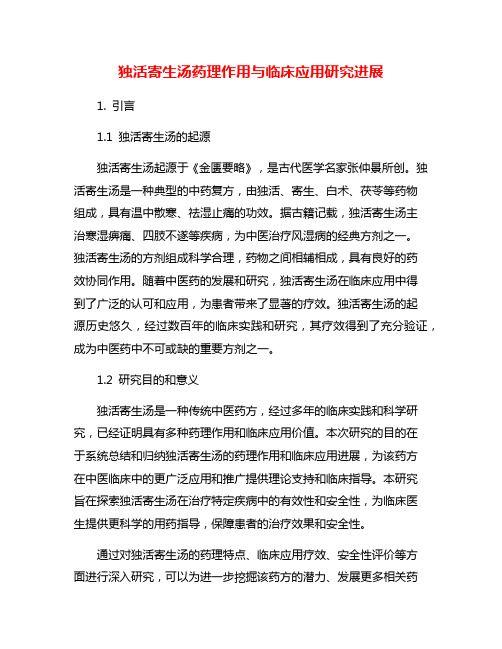 独活寄生汤药理作用与临床应用研究进展

1. 引言

1.1 独活寄生汤的起源

独活寄生汤起源于《金匮要略》，是古代医学名家张仲景所创。独活寄生汤是一种典型的中药复方，由独活、寄生、白术、茯苓等药物组成，具有温中散寒、祛湿止痛的功效。据古籍记载，独活寄生汤主治寒湿痹痛、四肢不遂等疾病，为中医治疗风湿病的经典方剂之一。独活寄生汤的方剂组成科学合理，药物之间相辅相成，具有良好的药效协同作用。随着中医药的发展和研究，独活寄生汤在临床应用中得到了广泛的认可和应用，为患者带来了显著的疗效。独活寄生汤的起源历史悠久，经过数百年的临床实践和研究，其疗效得到了充分验证，成为中医药中不可或缺的重要方剂之一。

1.2 研究目的和意义

独活寄生汤是一种传统中医药方，经过多年的临床实践和科学研究，已经证明具有多种药理作用和临床应用价值。本次研究的目的在于系统总结和归纳独活寄生汤的药理作用和临床应用进展，为该药方在中医临床中的更广泛应用和推广提供理论支持和临床指导。本研究旨在探索独活寄生汤在治疗特定疾病中的有效性和安全性，为临床医生提供更科学的用药指导，保障患者的治疗效果和安全性。

通过对独活寄生汤的药理特点、临床应用疗效、安全性评价等方面进行深入研究，可以为进一步挖掘该药方的潜力、发展更多相关药